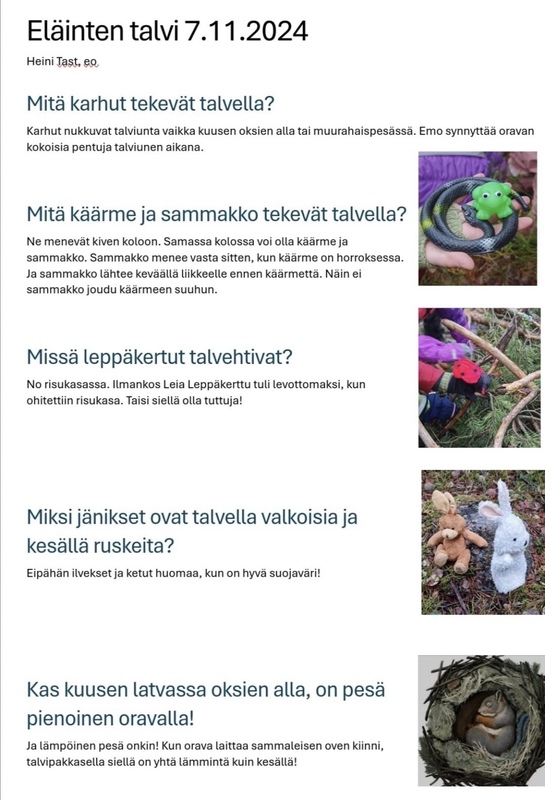 Eläinten talvi 7.11.2024

Heini Tast, eo

Mitä karhut tekevät talvella?

Karhut nukkuvat talviunta vaikka kuusen oksien alla tai muurahaispesässä. Emo synnyttää oravan kokoisia pentuja talviunen aikana.

Mitä käärme ja sammakko tekevät talvella?

Ne menevät kiven koloon. Samassa kolossa voi olla käärme ja sammakko. Sammakko menee vasta sitten, kun käärme on horroksessa. Ja sammakko lähtee keväällä liikkeelle ennen käärmettä. Näin ei sammakko joudu käärmeen suuhun.

Missä leppäkertut talvehtivat?

No risukasassa. Ilmankos Leia Leppäkerttu tuli levottomaksi, kun ohitettiin risukasa. Taisi siellä olla tuttuja!

Miksi jänikset ovat talvella valkoisia ja kesällä ruskeita?

Eipähän ilvekset ja ketut huomaa, kun on hyvä suojaväri!

Kas kuusen latvassa oksien alla, on pesä pienoinen oravalla!

Ja lämpöinen pesä onkin! Kun orava laittaa sammaleisen oven kiinni, talvipakkasella siellä on yhtä lämmintä kuin kesällä!